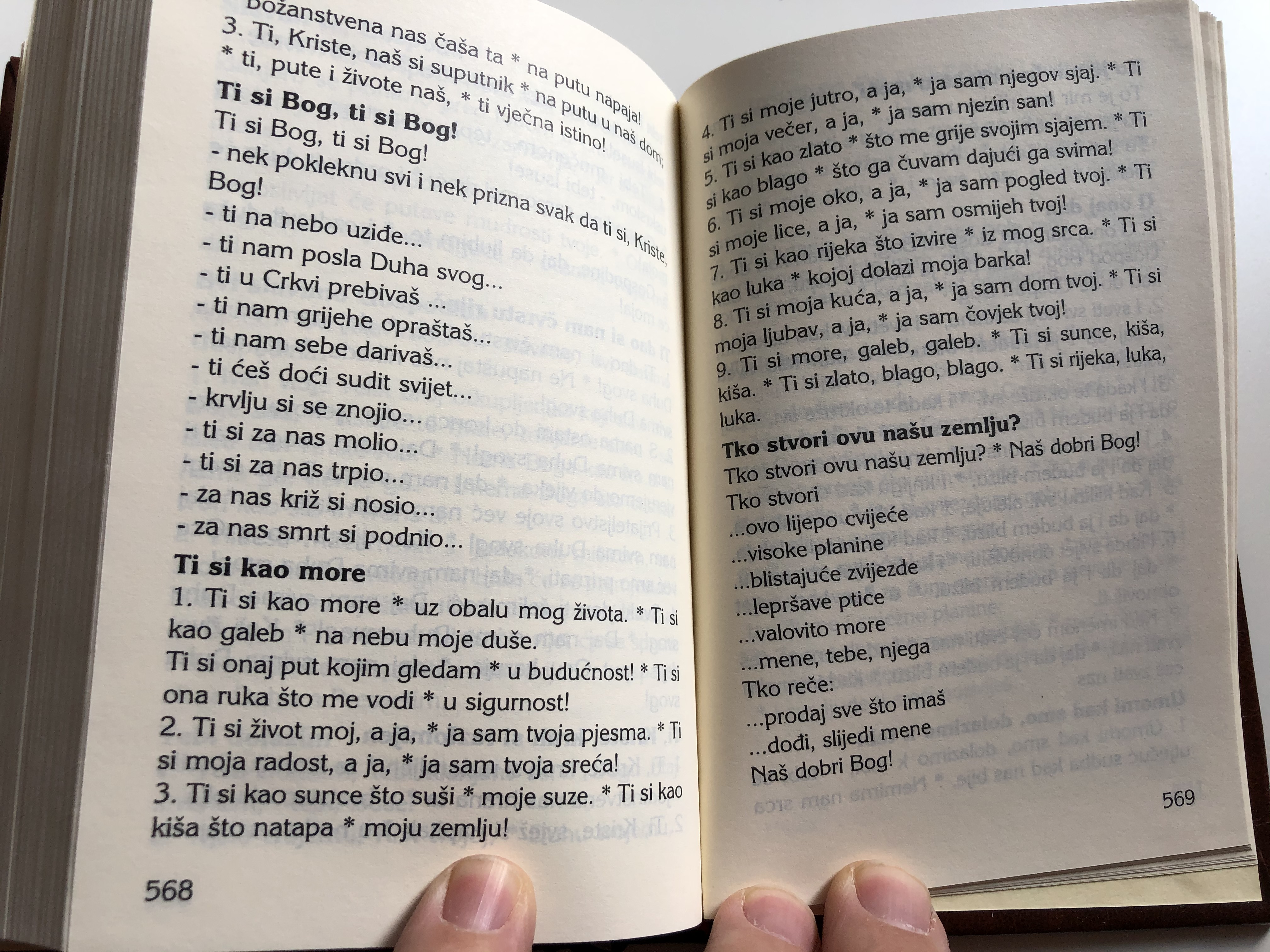 božanstvena nas čaša ta * na putu napaja!
3. Ti, Kriste, naš si suputnik * na putu u naš dom; * ti, pute i živote naš, * ti vječna istino!

**Ti si Bog, ti si Bog!**

Ti si Bog, ti si Bog!
- nek pokleknu svi i nek prizna svak da ti si, Kriste, Bog!
- ti na nebo uziđe...
- ti nam posla Duha svog...
- ti u Crkvi prebivaš ...
- ti nam grijehe opraštaš...
- ti nam sebe darivaš...
- ti ćeš doći sudit svijet...
- krvlju si se znojio...
- ti si za nas molio...
- ti si za nas trpio...
- za nas križ si nosio...
- za nas smrt si podnio...

**Ti si kao more**

1. Ti si kao more * uz obalu mog života. * Ti si kao galeb * na nebu moje duše.
Ti si onaj put kojim gledam * u budućnost! * Ti si ona ruka što me vodi * u sigurnost!
2. Ti si život moj, a ja, * ja sam tvoja pjesma. * Ti si moja radost, a ja, * ja sam tvoja sreća!
3. Ti si kao sunce što suši * moje suze. * Ti si kao kiša što natapa * moju zemlju!

568

4. Ti si moje jutro, a ja, * ja sam njegov sjaj. * Ti si moja večer, a ja, * ja sam njezin san!
5. Ti si kao zlato * što me grije svojim sjajem. * Ti si kao blago * što ga čuvam dajući ga svima!
6. Ti si moje oko, a ja, * ja sam pogled tvoj. * Ti si moje lice, a ja, * ja sam osmijeh tvoj!
7. Ti si kao rijeka što izvire * iz mog srca. * Ti si kao luka * kojoj dolazi moja barka!
8. Ti si moja kuća, a ja, * ja sam dom tvoj. * Ti si moja ljubav, a ja, * ja sam čovjek tvoj!
9. Ti si more, galeb, galeb. * Ti si sunce, kiša, kiša. * Ti si zlato, blago, blago. * Ti si rijeka, luka, luka.

**Tko stvori ovu našu zemlju?**

Tko stvori ovu našu zemlju? * Naš dobri Bog!
Tko stvori
...ovo lijepo cvijeće
...visoke planine
...blistajuće zvijezde
...lepršave ptice
...valovito more
...mene, tebe, njega
Tko reče:
...prodaj sve što imaš
...dođi, slijedi mene
Naš dobri Bog!

569